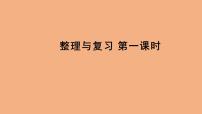 整理与复习 第一课时